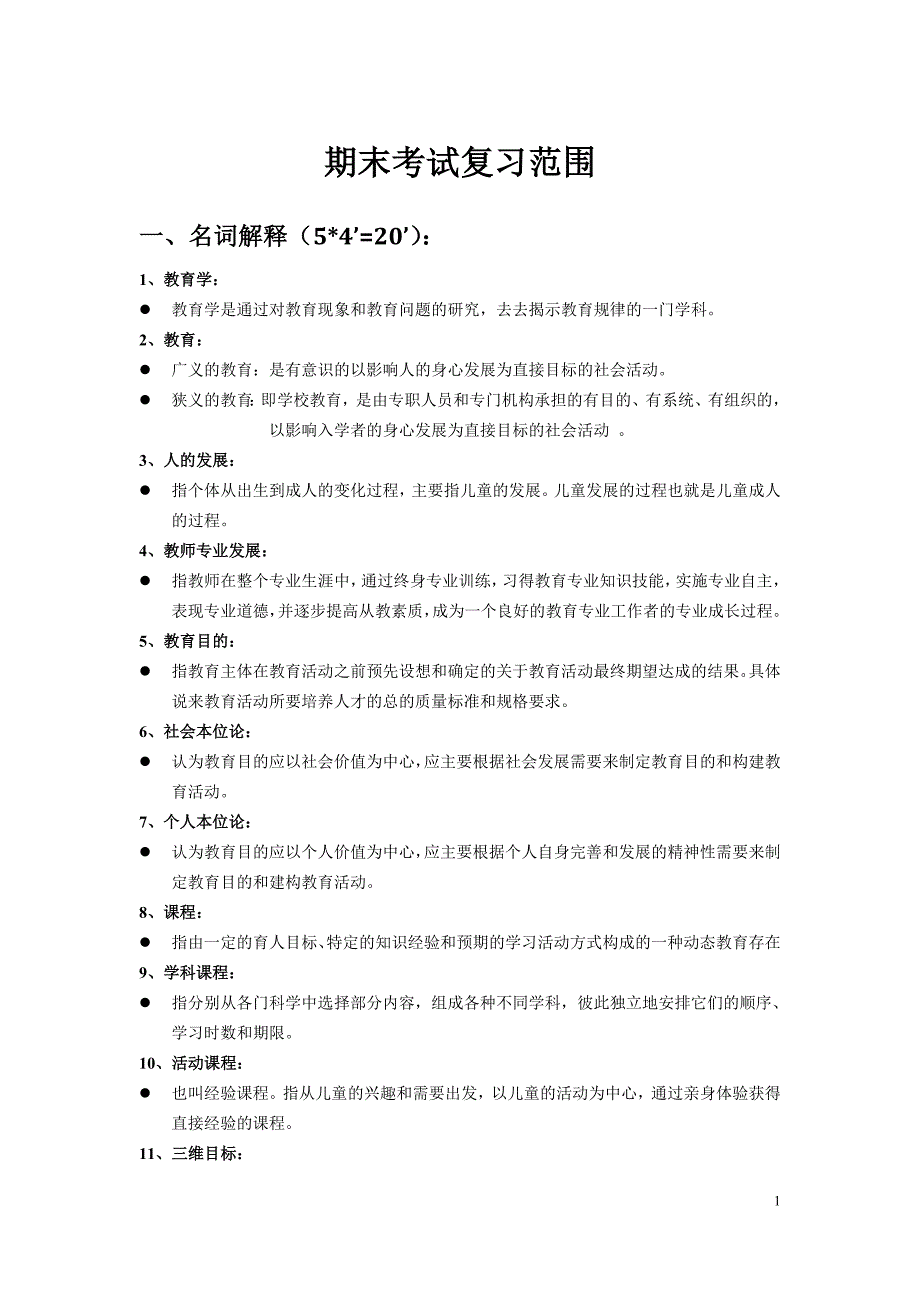 期末考试复习范围

一、名词解释（5*4’=20’）：

1、教育学：

● 教育学是通过对教育现象和教育问题的研究，去去揭示教育规律的一门学科。

2、教育：

● 广义的教育：是有意识的以影响人的身心发展为直接目标的社会活动。

● 狭义的教育：即学校教育，是由专职人员和专门机构承担的有目的、有系统、有组织的，以影响入学者的身心发展为直接目标的社会活动 。

3、人的发展：

● 指个体从出生到成人的变化过程，主要指儿童的发展。儿童发展的过程也就是儿童成人的过程。

4、教师专业发展：

● 指教师在整个专业生涯中，通过终身专业训练，习得教育专业知识技能，实施专业自主，表现专业道德，并逐步提高从教素质，成为一个良好的教育专业工作者的专业成长过程。

5、教育目的：

● 指教育主体在教育活动之前预先设想和确定的关于教育活动最终期望达成的结果。具体说来教育活动所要培养人才的总的质量标准和规格要求。

6、社会本位论：

● 认为教育目的应以社会价值为中心，应主要根据社会发展需要来制定教育目的和构建教育活动。

7、个人本位论：

● 认为教育目的应以个人价值为中心，应主要根据个人自身完善和发展的精神性需要来制定教育目的和建构教育活动。

8、课程：

● 指由一定的育人目标、特定的知识经验和预期的学习活动方式构成的一种动态教育存在

9、学科课程：

● 指分别从各门科学中选择部分内容，组成各种不同学科，彼此独立地安排它们的顺序、学习时数和期限。

10、活动课程：

● 也叫经验课程。指从儿童的兴趣和需要出发，以儿童的活动为中心，通过亲身体验获得直接经验的课程。

11、三维目标：

1